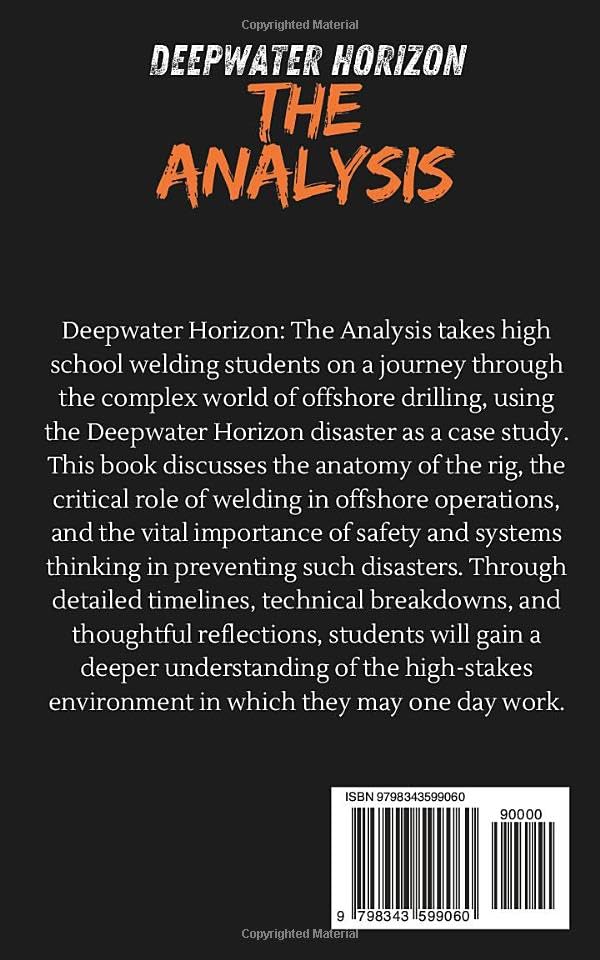 Copyrighted Material

DEEPWATER HORIZON
THE ANALYSIS

Deepwater Horizon: The Analysis takes high school welding students on a journey through the complex world of offshore drilling, using the Deepwater Horizon disaster as a case study. This book discusses the anatomy of the rig, the critical role of welding in offshore operations, and the vital importance of safety and systems thinking in preventing such disasters. Through detailed timelines, technical breakdowns, and thoughtful reflections, students will gain a deeper understanding of the high-stakes environment in which they may one day work.

ISBN 9798343599060

90000

9 798343 599060

Copyrighted Material